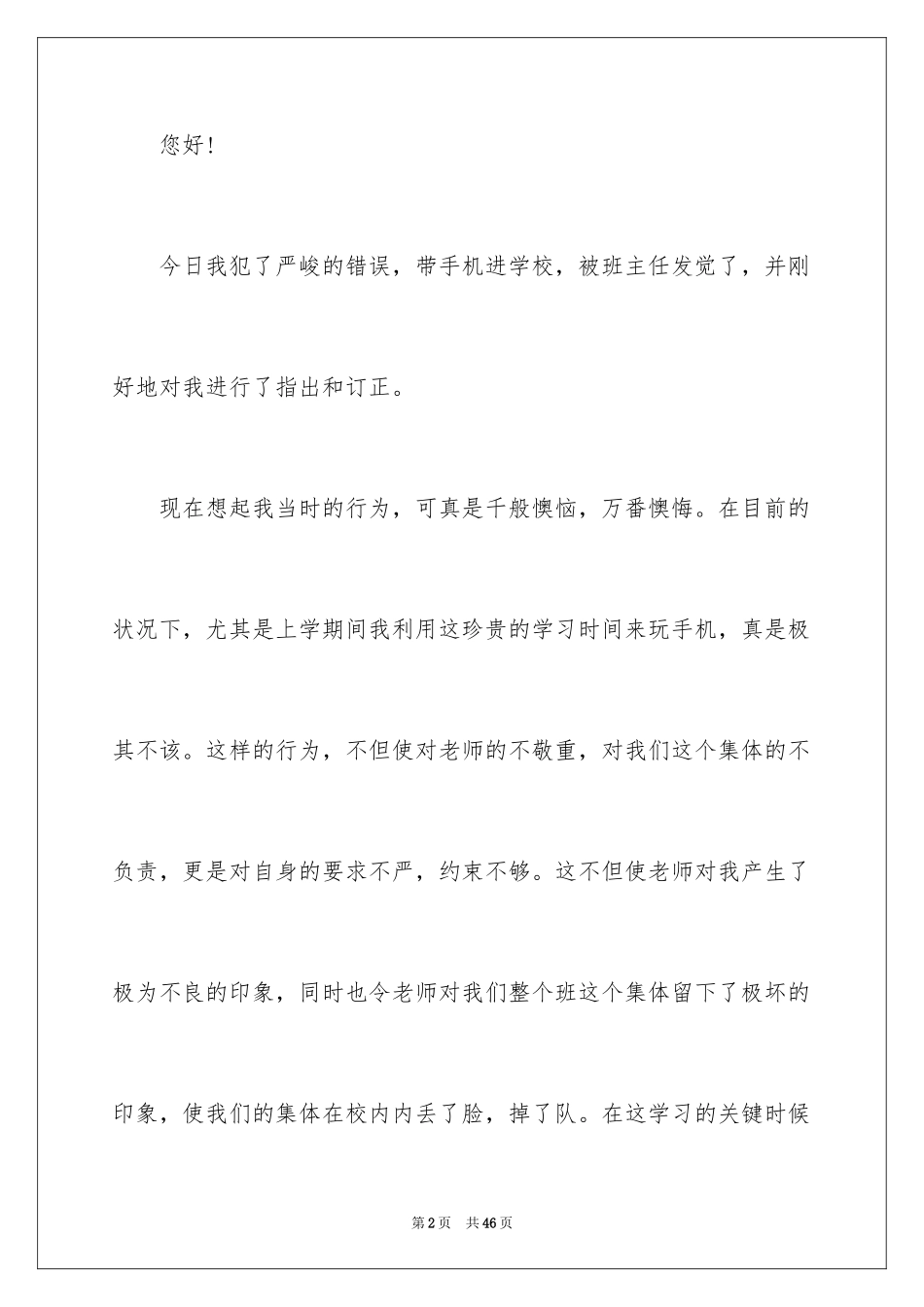 您好！

今日我犯了严峻的错误，带手机进学校，被班主任发觉了，并刚好地对我进行了指出和订正。

现在想起我当时的行为，可真是千般懊恼，万番懊悔。在目前的状况下，尤其是上学期间我利用这珍贵的学习时间来玩手机，真是极其不该。这样的行为，不但使对老师的不敬重，对我们这个集体的不负责，更是对自身的要求不严，约束不够。这不但使老师对我产生了极为不良的印象，同时也令老师对我们整个班这个集体留下了极坏的印象，使我们的集体在校内内丢了脸，掉了队。在这学习的关键时候

第2页 共46页